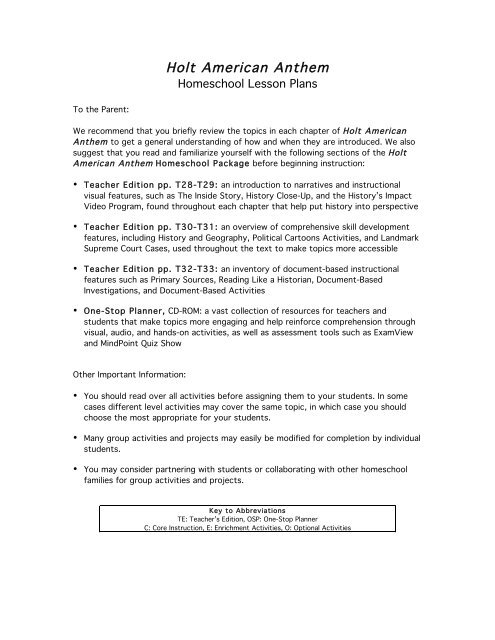 Holt American Anthem
Homeschool Lesson Plans

To the Parent:

We recommend that you briefly review the topics in each chapter of Holt American Anthem to get a general understanding of how and when they are introduced. We also suggest that you read and familiarize yourself with the following sections of the Holt American Anthem Homeschool Package before beginning instruction:

• Teacher Edition pp. T28-T29: an introduction to narratives and instructional visual features, such as The Inside Story, History Close-Up, and the History's Impact Video Program, found throughout each chapter that help put history into perspective

• Teacher Edition pp. T30-T31: an overview of comprehensive skill development features, including History and Geography, Political Cartoons Activities, and Landmark Supreme Court Cases, used throughout the text to make topics more accessible

• Teacher Edition pp. T32-T33: an inventory of document-based instructional features such as Primary Sources, Reading Like a Historian, Document-Based Investigations, and Document-Based Activities

• One-Stop Planner, CD-ROM: a vast collection of resources for teachers and students that make topics more engaging and help reinforce comprehension through visual, audio, and hands-on activities, as well as assessment tools such as ExamView and MindPoint Quiz Show

Other Important Information:

• You should read over all activities before assigning them to your students. In some cases different level activities may cover the same topic, in which case you should choose the most appropriate for your students.

• Many group activities and projects may easily be modified for completion by individual students.

• You may consider partnering with students or collaborating with other homeschool families for group activities and projects.

Key to Abbreviations
TE: Teacher's Edition, OSP: One-Stop Planner
C: Core Instruction, E: Enrichment Activities, O: Optional Activities